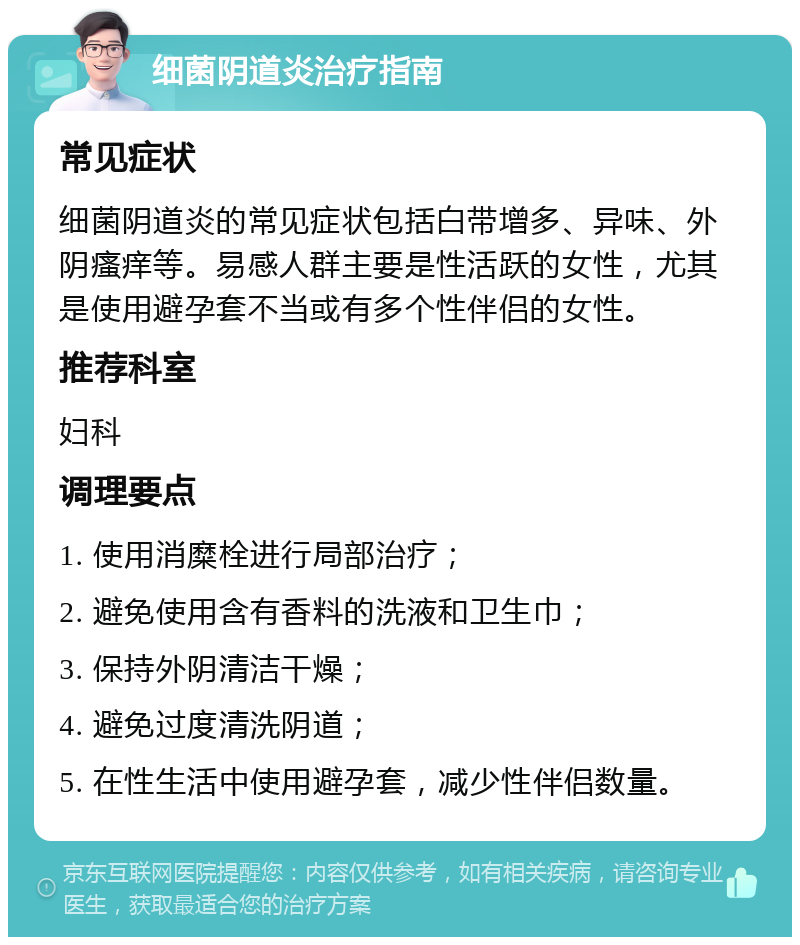 细菌阴道炎治疗指南

常见症状

细菌阴道炎的常见症状包括白带增多、异味、外阴瘙痒等。易感人群主要是性活跃的女性，尤其是使用避孕套不当或有多个性伴侣的女性。

推荐科室

妇科

调理要点

1. 使用消糜栓进行局部治疗；

2. 避免使用含有香料的洗液和卫生巾；

3. 保持外阴清洁干燥；

4. 避免过度清洗阴道；

5. 在性生活中使用避孕套，减少性伴侣数量。

京东互联网医院提醒您：内容仅供参考，如有相关疾病，请咨询专业医生，获取最适合您的治疗方案